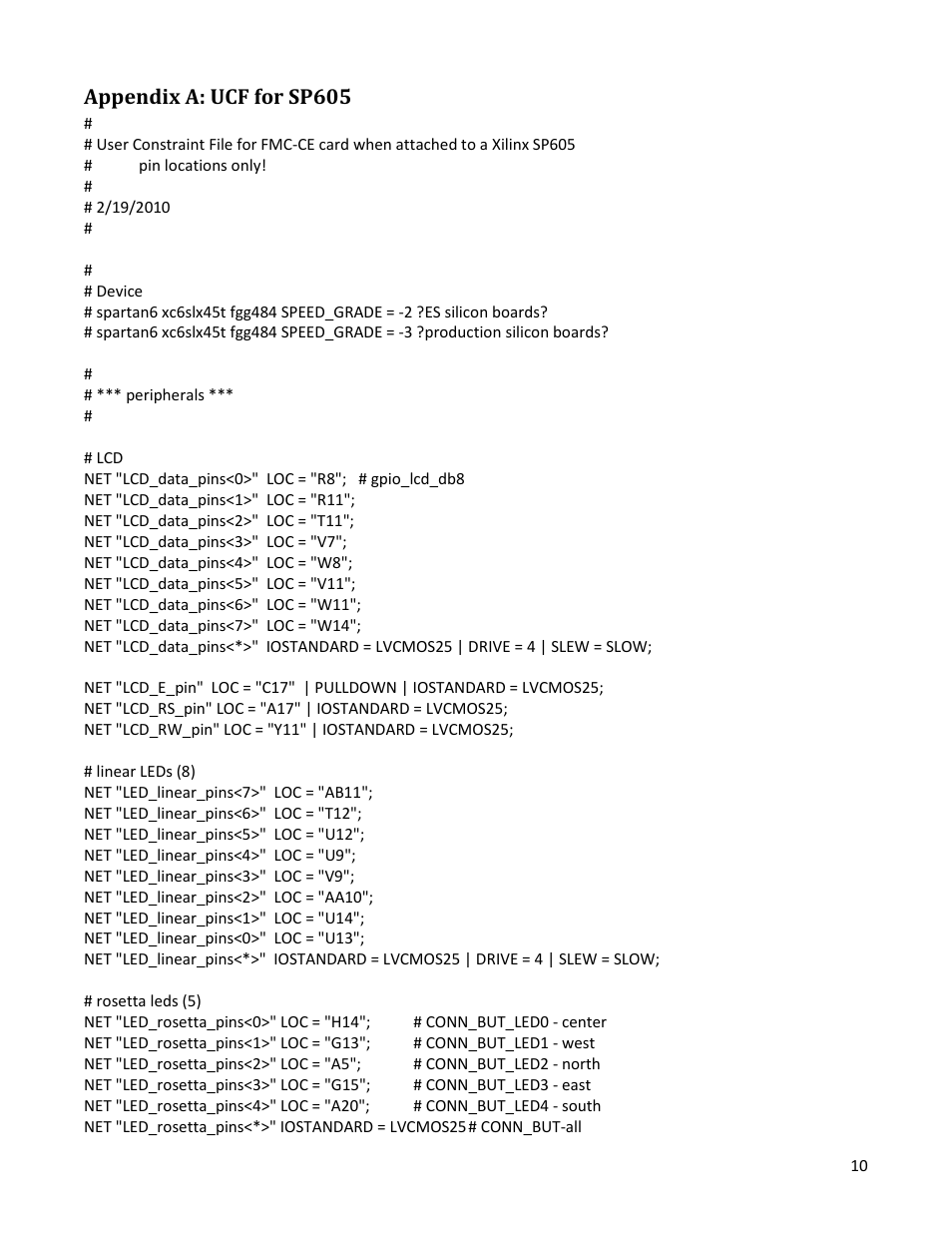 Appendix A: UCF for SP605

#
# User Constraint File for FMC-CE card when attached to a Xilinx SP605
#           pin locations only!
#
# 2/19/2010
#

#
# Device
# spartan6 xc6slx45t fgg484 SPEED_GRADE = -2 ?ES silicon boards?
# spartan6 xc6slx45t fgg484 SPEED_GRADE = -3 ?production silicon boards?

#
# *** peripherals ***
#

# LCD
NET "LCD_data_pins<0>"  LOC = "R8";   # gpio_lcd_db8
NET "LCD_data_pins<1>"  LOC = "R11";
NET "LCD_data_pins<2>"  LOC = "T11";
NET "LCD_data_pins<3>"  LOC = "V7";
NET "LCD_data_pins<4>"  LOC = "W8";
NET "LCD_data_pins<5>"  LOC = "V11";
NET "LCD_data_pins<6>"  LOC = "W11";
NET "LCD_data_pins<7>"  LOC = "W14";
NET "LCD_data_pins<*>"  IOSTANDARD = LVCMOS25 | DRIVE = 4 | SLEW = SLOW;

NET "LCD_E_pin"  LOC = "C17"  | PULLDOWN | IOSTANDARD = LVCMOS25;
NET "LCD_RS_pin" LOC = "A17" | IOSTANDARD = LVCMOS25;
NET "LCD_RW_pin" LOC = "Y11" | IOSTANDARD = LVCMOS25;

# linear LEDs (8)
NET "LED_linear_pins<7>"  LOC = "AB11";
NET "LED_linear_pins<6>"  LOC = "T12";
NET "LED_linear_pins<5>"  LOC = "U12";
NET "LED_linear_pins<4>"  LOC = "U9";
NET "LED_linear_pins<3>"  LOC = "V9";
NET "LED_linear_pins<2>"  LOC = "AA10";
NET "LED_linear_pins<1>"  LOC = "U14";
NET "LED_linear_pins<0>"  LOC = "U13";
NET "LED_linear_pins<*>"  IOSTANDARD = LVCMOS25 | DRIVE = 4 | SLEW = SLOW;

# rosetta leds (5)
NET "LED_rosetta_pins<0>" LOC = "H14";   # CONN_BUT_LED0 - center
NET "LED_rosetta_pins<1>" LOC = "G13";   # CONN_BUT_LED1 - west
NET "LED_rosetta_pins<2>" LOC = "A5";   # CONN_BUT_LED2 - north
NET "LED_rosetta_pins<3>" LOC = "G15";   # CONN_BUT_LED3 - east
NET "LED_rosetta_pins<4>" LOC = "A20";   # CONN_BUT_LED4 - south
NET "LED_rosetta_pins<*>" IOSTANDARD = LVCMOS25 # CONN_BUT-all

10